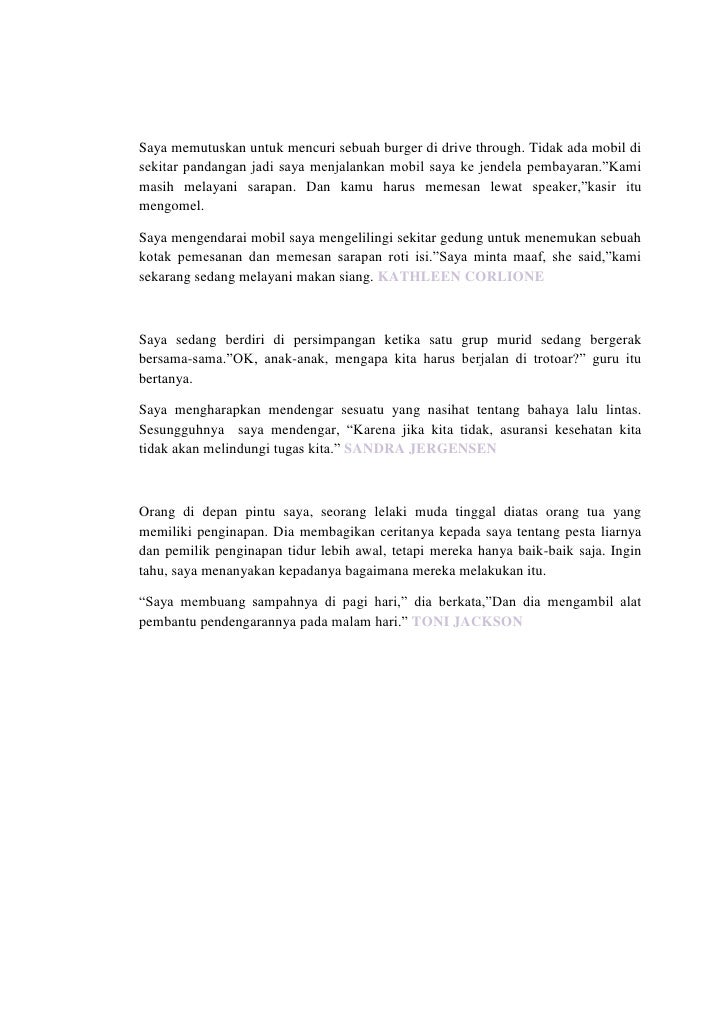 Saya memutuskan untuk mencuri sebuah burger di drive through. Tidak ada mobil di sekitar pandangan jadi saya menjalankan mobil saya ke jendela pembayaran.”Kami masih melayani sarapan. Dan kamu harus memesan lewat speaker,”kasir itu mengomel.

Saya mengendarai mobil saya mengelilingi sekitar gedung untuk menemukan sebuah kotak pemesanan dan memesan sarapan roti isi.”Saya minta maaf, she said,”kami sekarang sedang melayani makan siang. KATHLEEN CORLIONE

Saya sedang berdiri di persimpangan ketika satu grup murid sedang bergerak bersama-sama.”OK, anak-anak, mengapa kita harus berjalan di trotoar?” guru itu bertanya.

Saya mengharapkan mendengar sesuatu yang nasihat tentang bahaya lalu lintas. Sesungguhnya saya mendengar, “Karena jika kita tidak, asuransi kesehatan kita tidak akan melindungi tugas kita.” SANDRA JERGENSEN

Orang di depan pintu saya, seorang lelaki muda tinggal diatas orang tua yang memiliki penginapan. Dia membagikan ceritanya kepada saya tentang pesta liarnya dan pemilik penginapan tidur lebih awal, tetapi mereka hanya baik-baik saja. Ingin tahu, saya menanyakan kepadanya bagaimana mereka melakukan itu.

“Saya membuang sampahnya di pagi hari,” dia berkata,”Dan dia mengambil alat pembantu pendengarannya pada malam hari.” TONI JACKSON